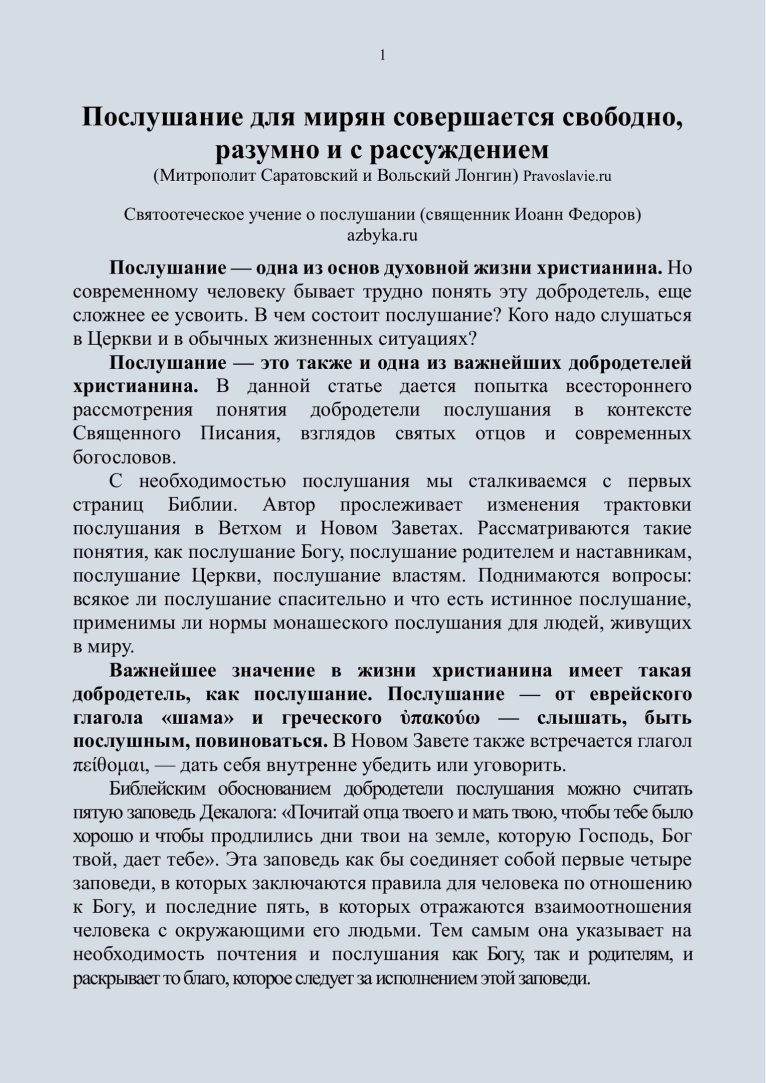 1

Послушание для мирян совершается свободно, разумно и с рассуждением

(Митрополит Саратовский и Вольский Лонгин) Pravoslavie.ru

Святоотеческое учение о послушании (священник Иоанн Федоров) azbyka.ru

Послушание — одна из основ духовной жизни христианина. Но современному человеку бывает трудно понять эту добродетель, еще сложнее ее усвоить. В чем состоит послушание? Кого надо слушаться в Церкви и в обычных жизненных ситуациях?

Послушание — это также и одна из важнейших добродетелей христианина. В данной статье дается попытка всестороннего рассмотрения понятия добродетели послушания в контексте Священного Писания, взглядов святых отцов и современных богословов.

С необходимостью послушания мы сталкиваемся с первых страниц Библии. Автор прослеживает изменения трактовки послушания в Ветхом и Новом Заветах. Рассматриваются такие понятия, как послушание Богу, послушание родителем и наставникам, послушание Церкви, послушание властям. Поднимаются вопросы: всякое ли послушание спасительно и что есть истинное послушание, применимы ли нормы монашеского послушания для людей, живущих в миру.

Важнейшее значение в жизни христианина имеет такая добродетель, как послушание. Послушание — от еврейского глагола «шама» и греческого ὑπακούω — слышать, быть послушным, повиноваться. В Новом Завете также встречается глагол πείθομαι, — дать себя внутренне убедить или уговорить.

Библейским обоснованием добродетели послушания можно считать пятую заповедь Декалога: «Почитай отца твоего и мать твою, чтобы тебе было хорошо и чтобы продлились дни твои на земле, которую Господь, Бог твой, дает тебе». Эта заповедь как бы соединяет собой первые четыре заповеди, в которых заключаются правила для человека по отношению к Богу, и последние пять, в которых отражаются взаимоотношения человека с окружающими его людьми. Тем самым она указывает на необходимость почтения и послушания как Богу, так и родителям, и раскрывает то благо, которое следует за исполнением этой заповеди.